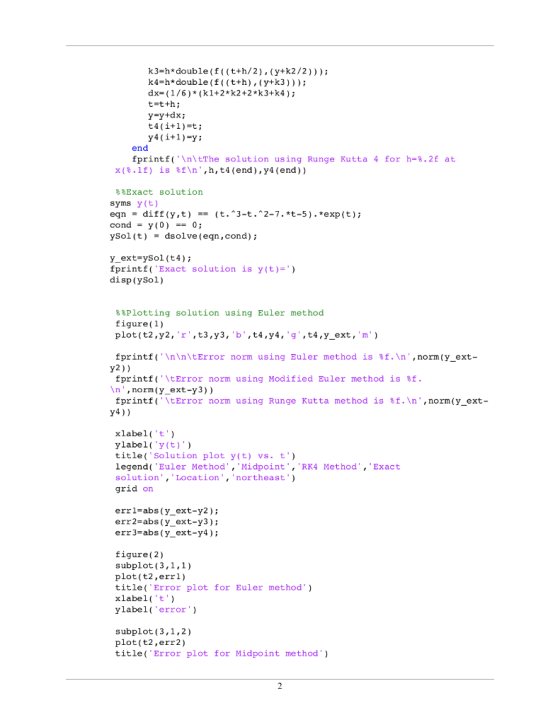 k3=h*double(f((t+h/2),(y+k2/2)));
k4=h*double(f((t+h),(y+k3)));
dx=(1/6)*(k1+2*k2+2*k3+k4);
t=t+h;
y=y+dx;
t4(i+1)=t;
y4(i+1)=y;
end
fprintf('\n\tThe solution using Runge Kutta 4 for h=%.2f at x(%.1f) is %f\n',h,t4(end),y4(end))

%%Exact solution
syms y(t)
eqn = diff(y,t) == (t.^3-t.^2-7.*t-5).*exp(t);
cond = y(0) == 0;
ySol(t) = dsolve(eqn,cond);

y_ext=ySol(t4);
fprintf('Exact solution is y(t)=')
disp(ySol)

%%Plotting solution using Euler method
figure(1)
plot(t2,y2,'r',t3,y3,'b',t4,y4,'g',t4,y_ext,'m')

fprintf('\n\n\tError norm using Euler method is %f.\n',norm(y_ext-y2))
fprintf('\tError norm using Modified Euler method is %f.\n',norm(y_ext-y3))
fprintf('\tError norm using Runge Kutta method is %f.\n',norm(y_ext-y4))

xlabel('t')
ylabel('y(t)')
title('Solution plot y(t) vs. t')
legend('Euler Method','Midpoint','RK4 Method','Exact solution','Location','northeast')
grid on

err1=abs(y_ext-y2);
err2=abs(y_ext-y3);
err3=abs(y_ext-y4);

figure(2)
subplot(3,1,1)
plot(t2,err1)
title('Error plot for Euler method')
xlabel('t')
ylabel('error')

subplot(3,1,2)
plot(t2,err2)
title('Error plot for Midpoint method')

2